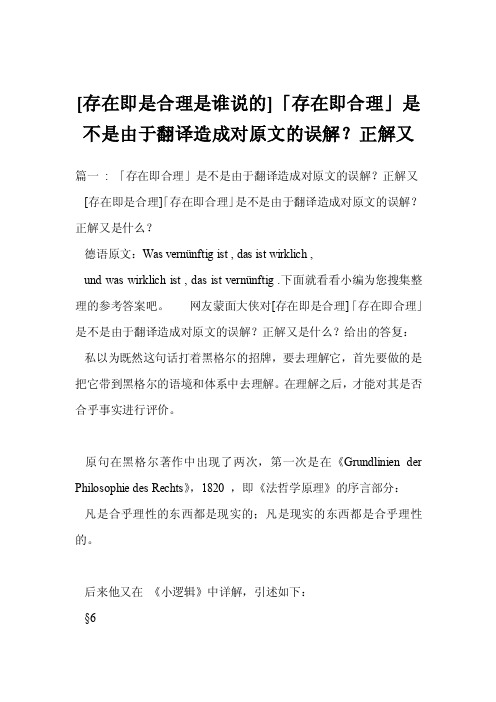 [存在即是合理是谁说的]「存在即合理」是不是由于翻译造成对原文的误解？正解又

篇一：「存在即合理」是不是由于翻译造成对原文的误解？正解又

[存在即是合理]「存在即合理」是不是由于翻译造成对原文的误解？正解又是什么？

德语原文：Was vernünftig ist , das ist wirklich ,

und was wirklich ist , das ist vernünftig .下面就看看小编为您搜集整理的参考答案吧。　　网友蒙面大侠对[存在即是合理]「存在即合理」是不是由于翻译造成对原文的误解？正解又是什么？给出的答复：

私以为既然这句话打着黑格尔的招牌，要去理解它，首先要做的是把它带到黑格尔的语境和体系中去理解。在理解之后，才能对其是否合乎事实进行评价。

原句在黑格尔著作中出现了两次，第一次是在《Grundlinien der Philosophie des Rechts》，1820 ，即《法哲学原理》的序言部分：

凡是合乎理性的东西都是现实的；凡是现实的东西都是合乎理性的。

后来他又在 《小逻辑》中详解，引述如下：

§6